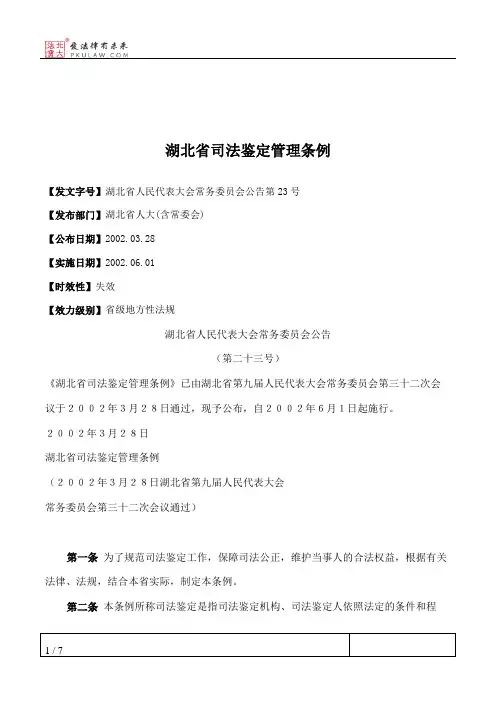 北大法宝 发法律有未来
PKULAW.COM

湖北省司法鉴定管理条例

【发文字号】湖北省人民代表大会常务委员会公告第23号

【发布部门】湖北省人大(含常委会)

【公布日期】2002.03.28

【实施日期】2002.06.01

【时效性】失效

【效力级别】省级地方性法规

湖北省人民代表大会常务委员会公告

（第二十三号）

《湖北省司法鉴定管理条例》已由湖北省第九届人民代表大会常务委员会第三十二次会议于２００２年３月２８日通过，现予公布，自２００２年６月１日起施行。

２００２年３月２８日

湖北省司法鉴定管理条例

（２００２年３月２８日湖北省第九届人民代表大会常务委员会第三十二次会议通过）

第一条 为了规范司法鉴定工作，保障司法公正，维护当事人的合法权益，根据有关法律、法规，结合本省实际，制定本条例。

第二条 本条例所称司法鉴定是指司法鉴定机构、司法鉴定人依照法定的条件和程

1 / 7